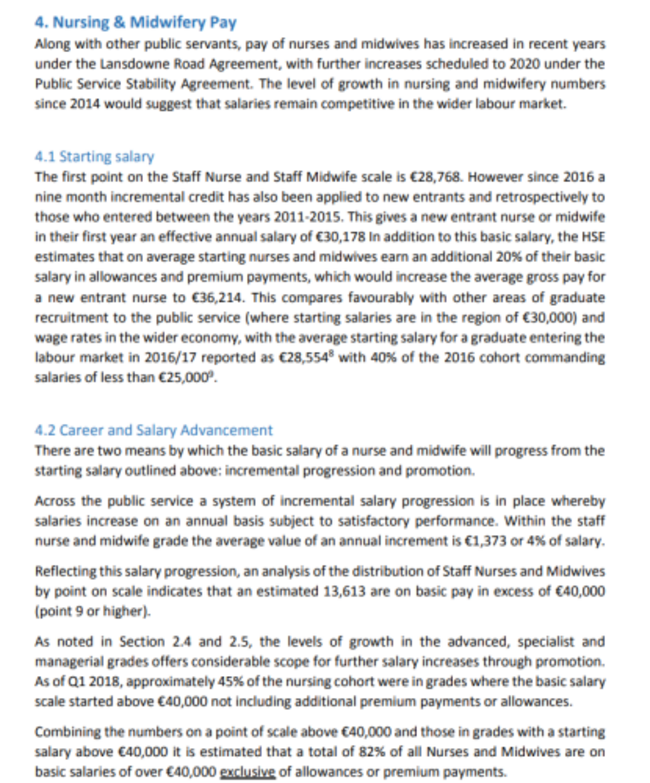 4. Nursing & Midwifery Pay
Along with other public servants, pay of nurses and midwives has increased in recent years under the Lansdowne Road Agreement, with further increases scheduled to 2020 under the Public Service Stability Agreement. The level of growth in nursing and midwifery numbers since 2014 would suggest that salaries remain competitive in the wider labour market.

4.1 Starting salary
The first point on the Staff Nurse and Staff Midwife scale is €28,768. However since 2016 a nine month incremental credit has also been applied to new entrants and retrospectively to those who entered between the years 2011-2015. This gives a new entrant nurse or midwife in their first year an effective annual salary of €30,178 In addition to this basic salary, the HSE estimates that on average starting nurses and midwives earn an additional 20% of their basic salary in allowances and premium payments, which would increase the average gross pay for a new entrant nurse to €36,214. This compares favourably with other areas of graduate recruitment to the public service (where starting salaries are in the region of €30,000) and wage rates in the wider economy, with the average starting salary for a graduate entering the labour market in 2016/17 reported as €28,554$^8$ with 40% of the 2016 cohort commanding salaries of less than €25,000$^9$.

4.2 Career and Salary Advancement
There are two means by which the basic salary of a nurse and midwife will progress from the starting salary outlined above: incremental progression and promotion.

Across the public service a system of incremental salary progression is in place whereby salaries increase on an annual basis subject to satisfactory performance. Within the staff nurse and midwife grade the average value of an annual increment is €1,373 or 4% of salary.

Reflecting this salary progression, an analysis of the distribution of Staff Nurses and Midwives by point on scale indicates that an estimated 13,613 are on basic pay in excess of €40,000 (point 9 or higher).

As noted in Section 2.4 and 2.5, the levels of growth in the advanced, specialist and managerial grades offers considerable scope for further salary increases through promotion. As of Q1 2018, approximately 45% of the nursing cohort were in grades where the basic salary scale started above €40,000 not including additional premium payments or allowances.

Combining the numbers on a point of scale above €40,000 and those in grades with a starting salary above €40,000 it is estimated that a total of 82% of all Nurses and Midwives are on basic salaries of over €40,000 exclusive of allowances or premium payments.